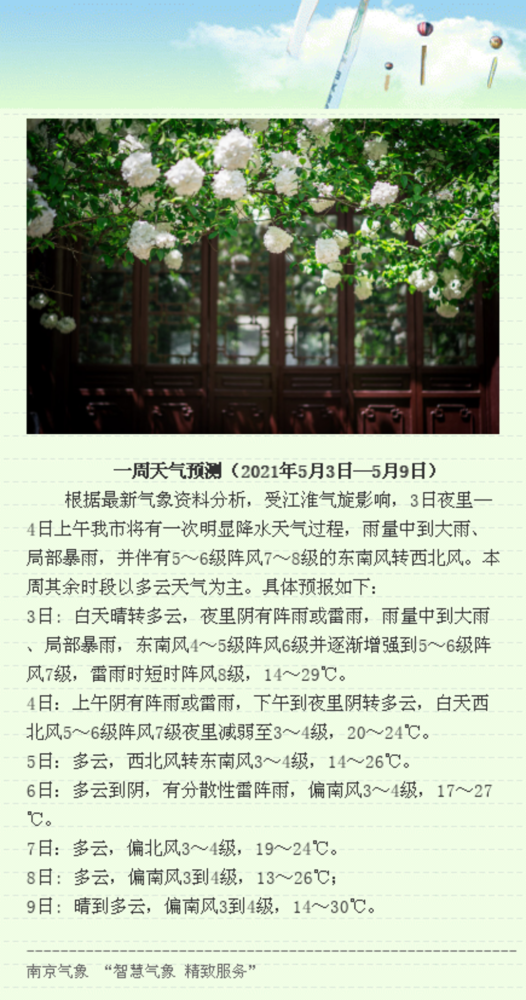 一周天气预测（2021年5月3日—5月9日）

根据最新气象资料分析，受江淮气旋影响，3日夜里—4日上午我市将有一次明显降水天气过程，雨量中到大雨、局部暴雨，并伴有5～6级阵风7～8级的东南风转西北风。本周其余时段以多云天气为主。具体预报如下：

3日：白天晴转多云，夜里阴有阵雨或雷雨，雨量中到大雨、局部暴雨，东南风4～5级阵风6级并逐渐增强到5～6级阵风7级，雷雨时短时阵风8级，14～29℃。

4日：上午阴有阵雨或雷雨，下午到夜里阴转多云，白天西北风5～6级阵风7级夜里减弱至3～4级，20～24℃。

5日：多云，西北风转东南风3～4级，14～26℃。

6日：多云到阴，有分散性雷阵雨，偏南风3～4级，17～27℃。

7日：多云，偏北风3～4级，19～24℃。

8日：多云，偏南风3到4级，13～26℃；

9日：晴到多云，偏南风3到4级，14～30℃。

南京气象 “智慧气象 精致服务”